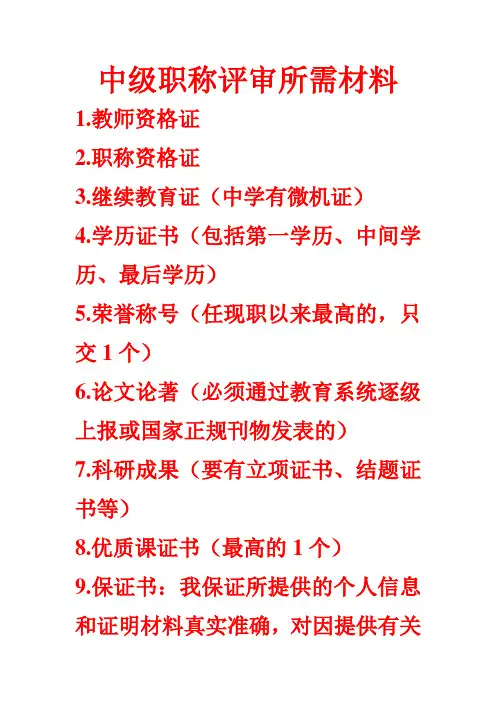 中级职称评审所需材料

1.教师资格证

2.职称资格证

3.继续教育证（中学有微机证）

4.学历证书（包括第一学历、中间学历、最后学历）

5.荣誉称号（任现职以来最高的，只交 1 个）

6.论文论著（必须通过教育系统逐级上报或国家正规刊物发表的）

7.科研成果（要有立项证书、结题证书等）

8.优质课证书（最高的 1 个）

9.保证书：我保证所提供的个人信息和证明材料真实准确，对因提供有关